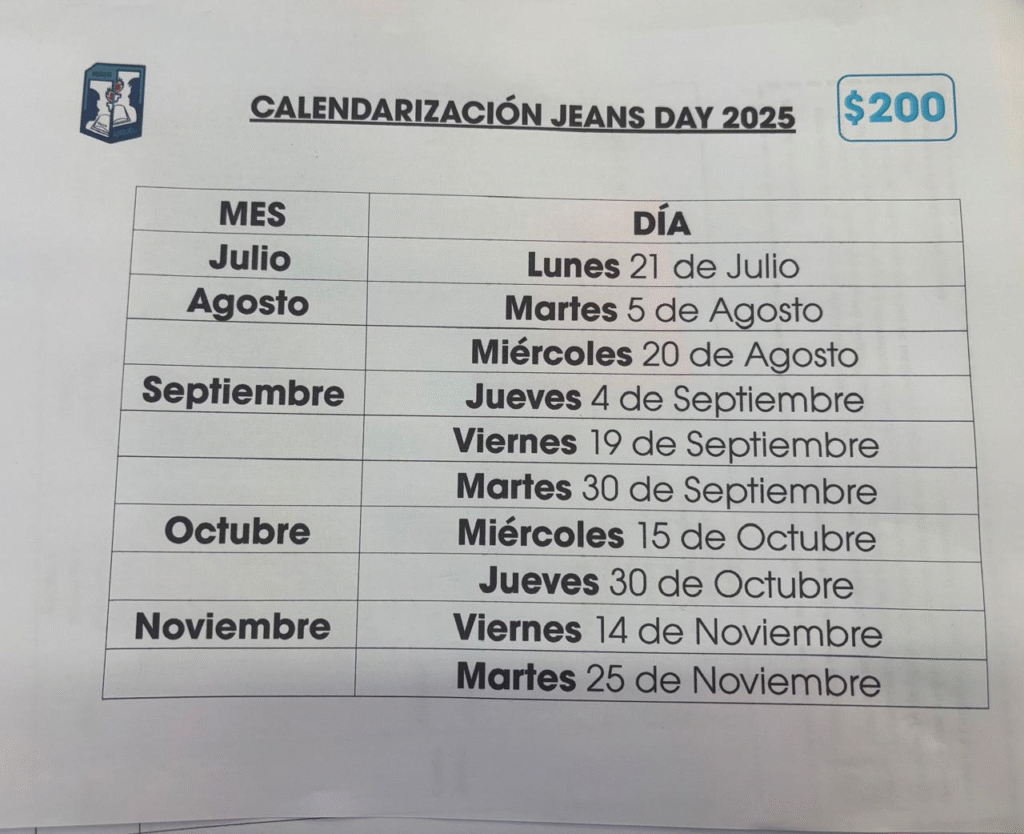 CALENDARIZACIÓN JEANS DAY 2025

$200

| MES | DÍA |
|---|---|
| Julio | Lunes 21 de Julio |
| Agosto | Martes 5 de Agosto |
|  | Miércoles 20 de Agosto |
| Septiembre | Jueves 4 de Septiembre |
|  | Viernes 19 de Septiembre |
|  | Martes 30 de Septiembre |
| Octubre | Miércoles 15 de Octubre |
|  | Jueves 30 de Octubre |
| Noviembre | Viernes 14 de Noviembre |
|  | Martes 25 de Noviembre |